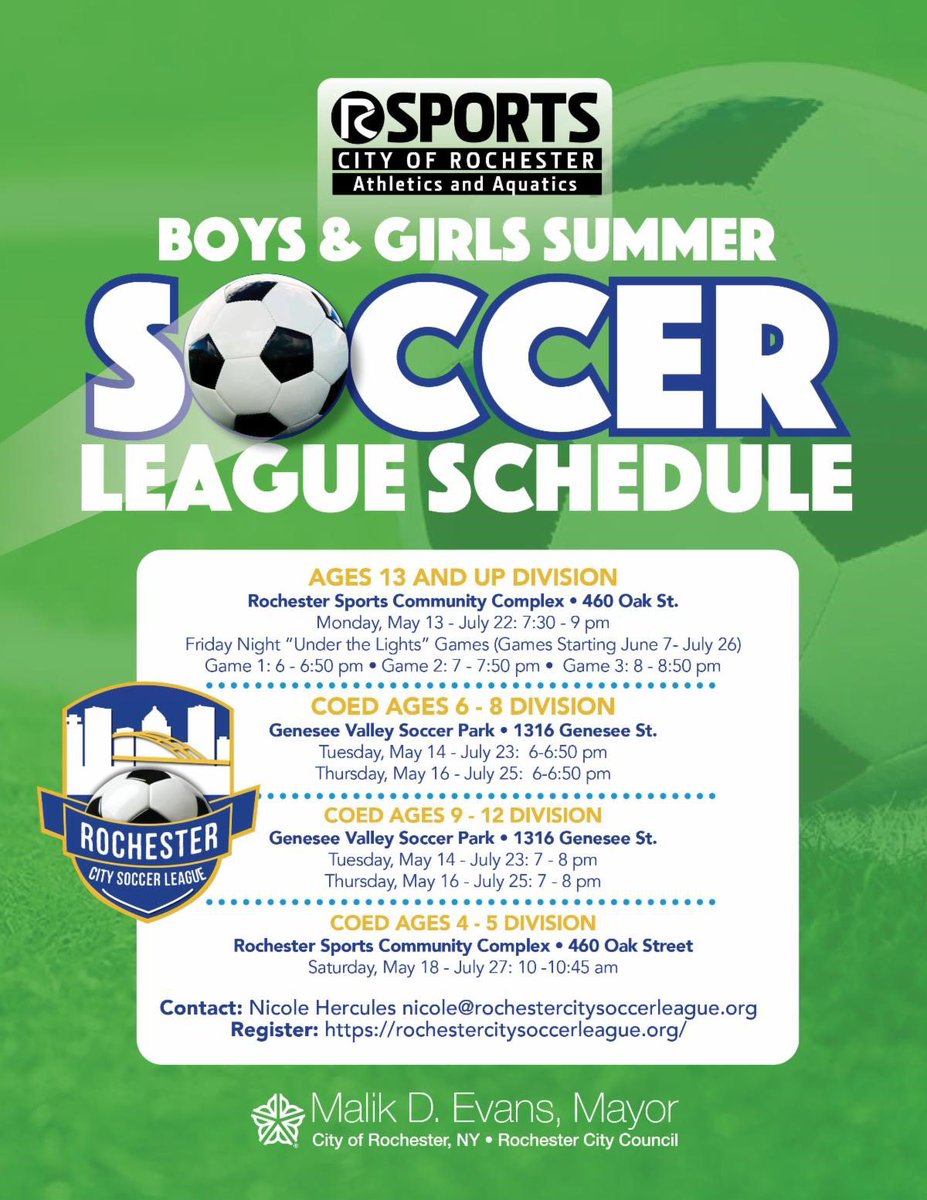 R SPORTS
CITY OF ROCHESTER
Athletics and Aquatics

BOYS & GIRLS SUMMER
SOCCER
LEAGUE SCHEDULE

AGES 13 AND UP DIVISION
Rochester Sports Community Complex • 460 Oak St.
Monday, May 13 - July 22: 7:30 - 9 pm
Friday Night "Under the Lights" Games (Games Starting June 7- July 26)
Game 1: 6 - 6:50 pm • Game 2: 7 - 7:50 pm • Game 3: 8 - 8:50 pm

COED AGES 6 - 8 DIVISION
Genesee Valley Soccer Park • 1316 Genesee St.
Tuesday, May 14 - July 23: 6-6:50 pm
Thursday, May 16 - July 25: 6-6:50 pm

COED AGES 9 - 12 DIVISION
Genesee Valley Soccer Park • 1316 Genesee St.
Tuesday, May 14 - July 23: 7 - 8 pm
Thursday, May 16 - July 25: 7 - 8 pm

COED AGES 4 - 5 DIVISION
Rochester Sports Community Complex • 460 Oak Street
Saturday, May 18 - July 27: 10 -10:45 am

Contact: Nicole Hercules nicole@rochestercitysoccerleague.org
Register: https://rochestercitysoccerleague.org/

ROCHESTER
CITY SOCCER LEAGUE

Malik D. Evans, Mayor
City of Rochester, NY • Rochester City Council